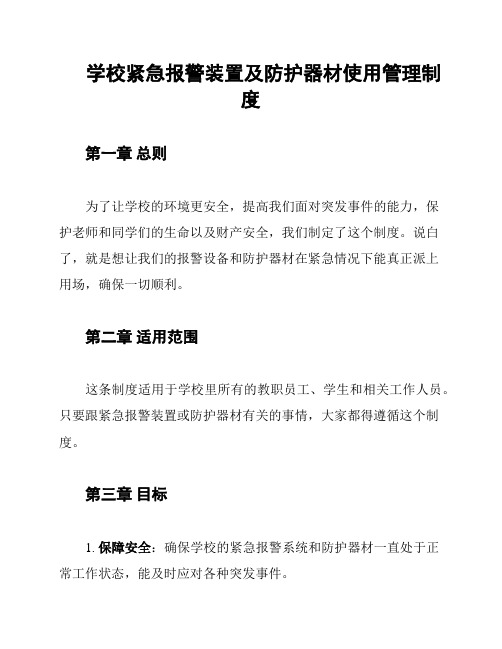 学校紧急报警装置及防护器材使用管理制度

第一章 总则

为了让学校的环境更安全，提高我们面对突发事件的能力，保护老师和同学们的生命以及财产安全，我们制定了这个制度。说白了，就是想让我们的报警设备和防护器材在紧急情况下能真正派上用场，确保一切顺利。

第二章 适用范围

这条制度适用于学校里所有的教职员工、学生和相关工作人员。只要跟紧急报警装置或防护器材有关的事情，大家都得遵循这个制度。

第三章 目标

1. 保障安全：确保学校的紧急报警系统和防护器材一直处于正常工作状态，能及时应对各种突发事件。